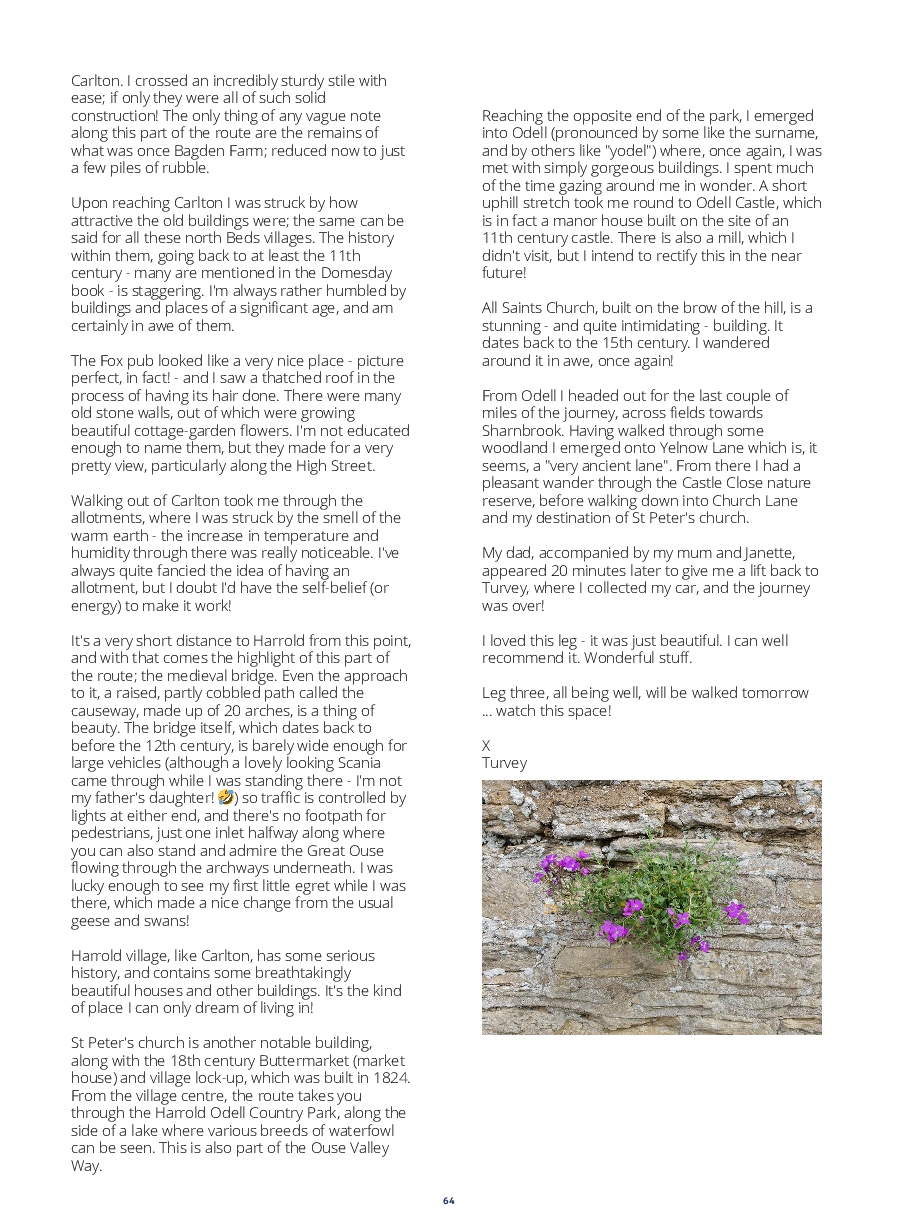 Carlton. I crossed an incredibly sturdy stile with ease; if only they were all of such solid construction! The only thing of any vague note along this part of the route are the remains of what was once Bagden Farm; reduced now to just a few piles of rubble.

Upon reaching Carlton I was struck by how attractive the old buildings were; the same can be said for all these north Beds villages. The history within them, going back to at least the 11th century - many are mentioned in the Domesday book - is staggering. I'm always rather humbled by buildings and places of a significant age, and am certainly in awe of them.

The Fox pub looked like a very nice place - picture perfect, in fact! - and I saw a thatched roof in the process of having its hair done. There were many old stone walls, out of which were growing beautiful cottage-garden flowers. I'm not educated enough to name them, but they made for a very pretty view, particularly along the High Street.

Walking out of Carlton took me through the allotments, where I was struck by the smell of the warm earth - the increase in temperature and humidity through there was really noticeable. I've always quite fancied the idea of having an allotment, but I doubt I'd have the self-belief (or energy) to make it work!

It's a very short distance to Harrold from this point, and with that comes the highlight of this part of the route; the medieval bridge. Even the approach to it, a raised, partly cobbled path called the causeway, made up of 20 arches, is a thing of beauty. The bridge itself, which dates back to before the 12th century, is barely wide enough for large vehicles (although a lovely looking Scania came through while I was standing there - I'm not my father's daughter! 🤣) so traffic is controlled by lights at either end, and there's no footpath for pedestrians, just one inlet halfway along where you can also stand and admire the Great Ouse flowing through the archways underneath. I was lucky enough to see my first little egret while I was there, which made a nice change from the usual geese and swans!

Harrold village, like Carlton, has some serious history, and contains some breathtakingly beautiful houses and other buildings. It's the kind of place I can only dream of living in!

St Peter's church is another notable building, along with the 18th century Buttermarket (market house) and village lock-up, which was built in 1824. From the village centre, the route takes you through the Harrold Odell Country Park, along the side of a lake where various breeds of waterfowl can be seen. This is also part of the Ouse Valley Way.

Reaching the opposite end of the park, I emerged into Odell (pronounced by some like the surname, and by others like "yodel") where, once again, I was met with simply gorgeous buildings. I spent much of the time gazing around me in wonder. A short uphill stretch took me round to Odell Castle, which is in fact a manor house built on the site of an 11th century castle. There is also a mill, which I didn't visit, but I intend to rectify this in the near future!

All Saints Church, built on the brow of the hill, is a stunning - and quite intimidating - building. It dates back to the 15th century. I wandered around it in awe, once again!

From Odell I headed out for the last couple of miles of the journey, across fields towards Sharnbrook. Having walked through some woodland I emerged onto Yelnow Lane which is, it seems, a "very ancient lane". From there I had a pleasant wander through the Castle Close nature reserve, before walking down into Church Lane and my destination of St Peter's church.

My dad, accompanied by my mum and Janette, appeared 20 minutes later to give me a lift back to Turvey, where I collected my car, and the journey was over!

I loved this leg - it was just beautiful. I can well recommend it. Wonderful stuff.

Leg three, all being well, will be walked tomorrow ... watch this space!

X
Turvey

64